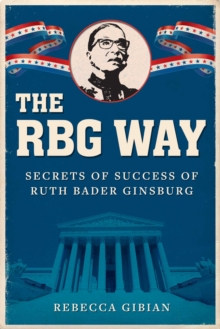 THE RBG WAY

SECRETS OF SUCCESS OF RUTH BADER GINSBURG

REBECCA GIBIAN